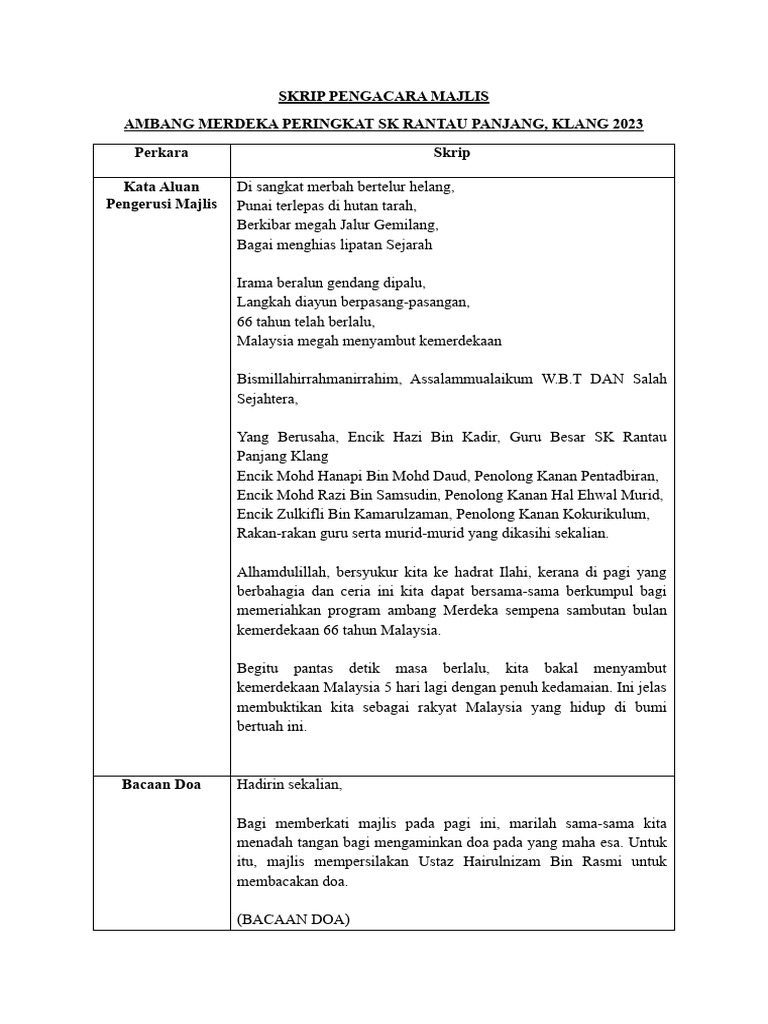 SKRIP PENGACARA MAJLIS

AMBANG MERDEKA PERINGKAT SK RANTAU PANJANG, KLANG 2023

| Perkara | Skrip |
|---|---|
| Kata Aluan Pengerusi Majlis | Di sangkat merbah bertelur helang,<br>Punai terlepas di hutan tarah,<br>Berkibar megah Jalur Gemilang,<br>Bagai menghias lipatan Sejarah<br><br>Irama beralun gendang dipalu,<br>Langkah diayun berpasang-pasangan,<br>66 tahun telah berlalu,<br>Malaysia megah menyambut kemerdekaan<br><br>Bismillahirrahmanirrahim, Assalammualaikum W.B.T DAN Salah Sejahtera,<br><br>Yang Berusaha, Encik Hazi Bin Kadir, Guru Besar SK Rantau Panjang Klang<br>Encik Mohd Hanapi Bin Mohd Daud, Penolong Kanan Pentadbiran,<br>Encik Mohd Razi Bin Samsudin, Penolong Kanan Hal Ehwal Murid,<br>Encik Zulkifli Bin Kamarulzaman, Penolong Kanan Kokurikulum,<br>Rakan-rakan guru serta murid-murid yang dikasihi sekalian.<br><br>Alhamdulillah, bersyukur kita ke hadrat Ilahi, kerana di pagi yang berbahagia dan ceria ini kita dapat bersama-sama berkumpul bagi memeriahkan program ambang Merdeka sempena sambutan bulan kemerdekaan 66 tahun Malaysia.<br><br>Begitu pantas detik masa berlalu, kita bakal menyambut kemerdekaan Malaysia 5 hari lagi dengan penuh kedamaian. Ini jelas membuktikan kita sebagai rakyat Malaysia yang hidup di bumi bertuah ini. |
| Bacaan Doa | Hadirin sekalian,<br><br>Bagi memberkati majlis pada pagi ini, marilah sama-sama kita menadah tangan bagi mengaminkan doa pada yang maha esa. Untuk itu, majlis mempersilakan Ustaz Hairulnizam Bin Rasmi untuk membacakan doa.<br><br>(BACAAN DOA) |